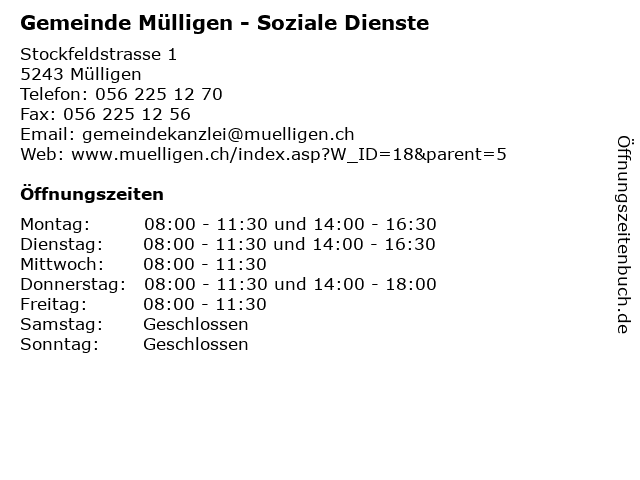 Gemeinde Mülligen - Soziale Dienste

Stockfeldstrasse 1
5243 Mülligen
Telefon: 056 225 12 70
Fax: 056 225 12 56
Email: gemeindekanzlei@muelligen.ch
Web: www.muelligen.ch/index.asp?W_ID=18&parent=5

Öffnungszeiten

Montag: 08:00 - 11:30 und 14:00 - 16:30
Dienstag: 08:00 - 11:30 und 14:00 - 16:30
Mittwoch: 08:00 - 11:30
Donnerstag: 08:00 - 11:30 und 14:00 - 18:00
Freitag: 08:00 - 11:30
Samstag: Geschlossen
Sonntag: Geschlossen

Öffnungszeitenbuch.de